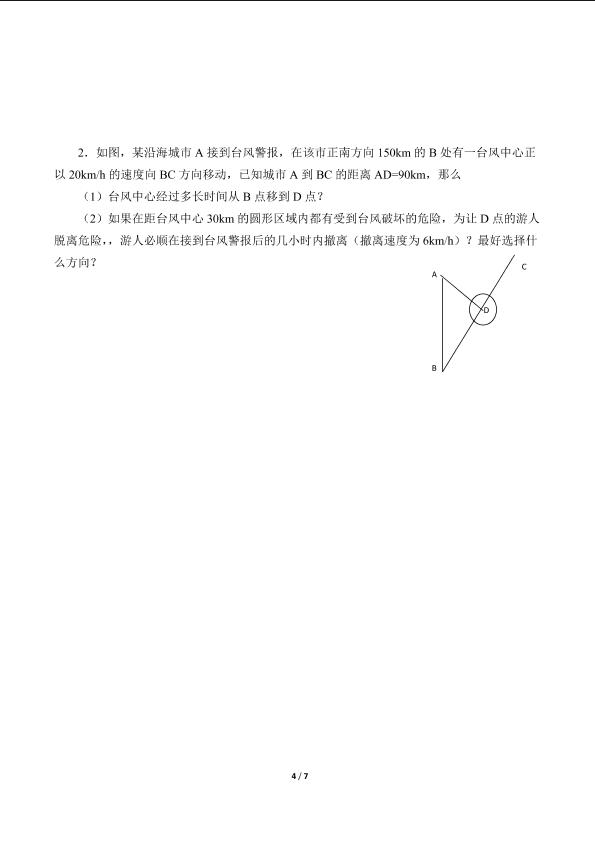 2．如图，某沿海城市 A 接到台风警报，在该市正南方向 150km 的 B 处有一台风中心正以 20km/h 的速度向 BC 方向移动，已知城市 A 到 BC 的距离 AD=90km，那么

（1）台风中心经过多长时间从 B 点移到 D 点？

（2）如果在距台风中心 30km 的圆形区域内都有受到台风破坏的危险，为让 D 点的游人脱离危险，游人必顺在接到台风警报后的几小时内撤离（撤离速度为 6km/h）？最好选择什么方向？

A
C
D
B

4 / 7